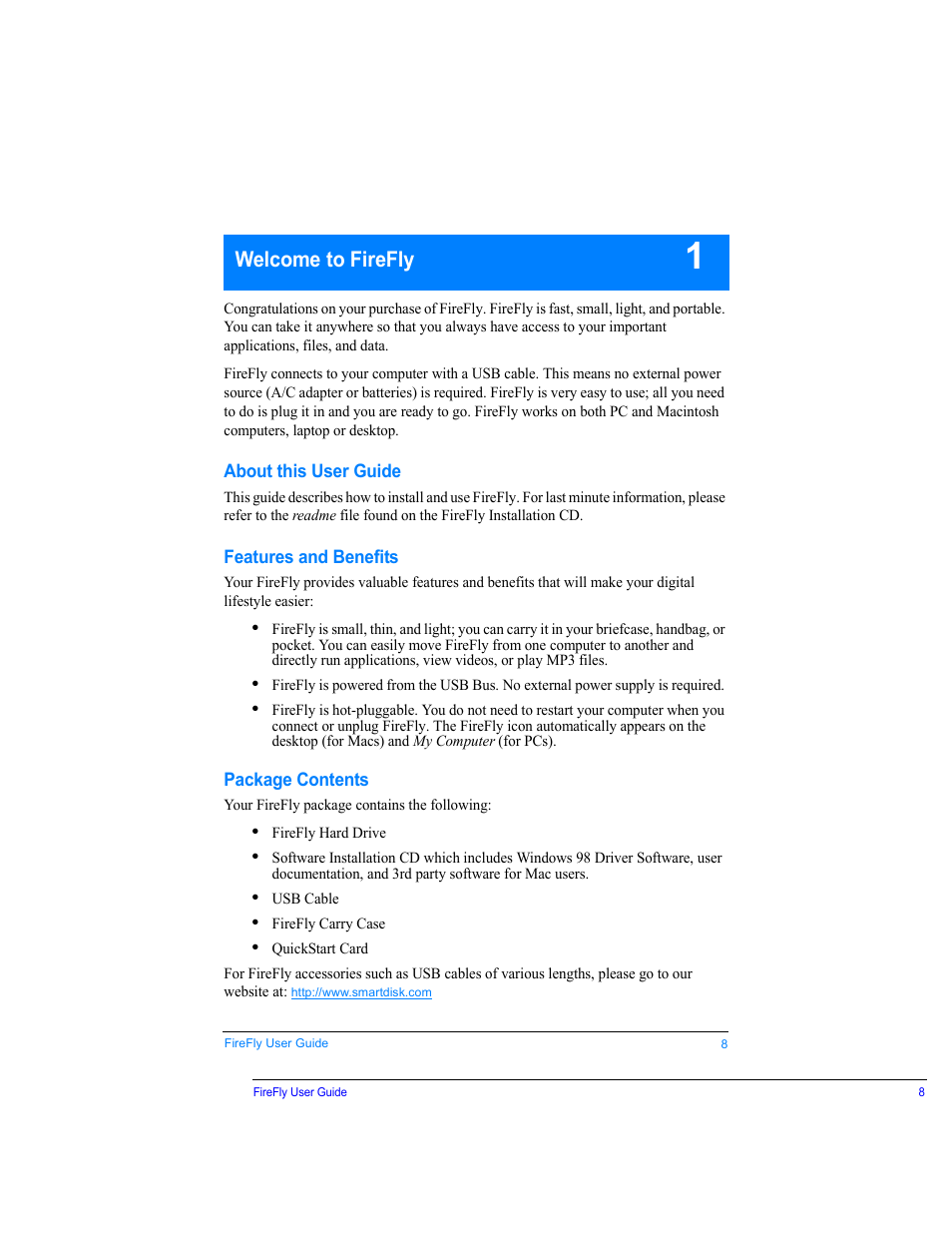 Welcome to FireFly 1

Congratulations on your purchase of FireFly. FireFly is fast, small, light, and portable. You can take it anywhere so that you always have access to your important applications, files, and data.

FireFly connects to your computer with a USB cable. This means no external power source (A/C adapter or batteries) is required. FireFly is very easy to use; all you need to do is plug it in and you are ready to go. FireFly works on both PC and Macintosh computers, laptop or desktop.

About this User Guide

This guide describes how to install and use FireFly. For last minute information, please refer to the readme file found on the FireFly Installation CD.

Features and Benefits

Your FireFly provides valuable features and benefits that will make your digital lifestyle easier:

• FireFly is small, thin, and light; you can carry it in your briefcase, handbag, or pocket. You can easily move FireFly from one computer to another and directly run applications, view videos, or play MP3 files.

• FireFly is powered from the USB Bus. No external power supply is required.

• FireFly is hot-pluggable. You do not need to restart your computer when you connect or unplug FireFly. The FireFly icon automatically appears on the desktop (for Macs) and My Computer (for PCs).

Package Contents

Your FireFly package contains the following:

• FireFly Hard Drive

• Software Installation CD which includes Windows 98 Driver Software, user documentation, and 3rd party software for Mac users.

• USB Cable

• FireFly Carry Case

• QuickStart Card

For FireFly accessories such as USB cables of various lengths, please go to our website at: http://www.smartdisk.com

FireFly User Guide 8

FireFly User Guide 8